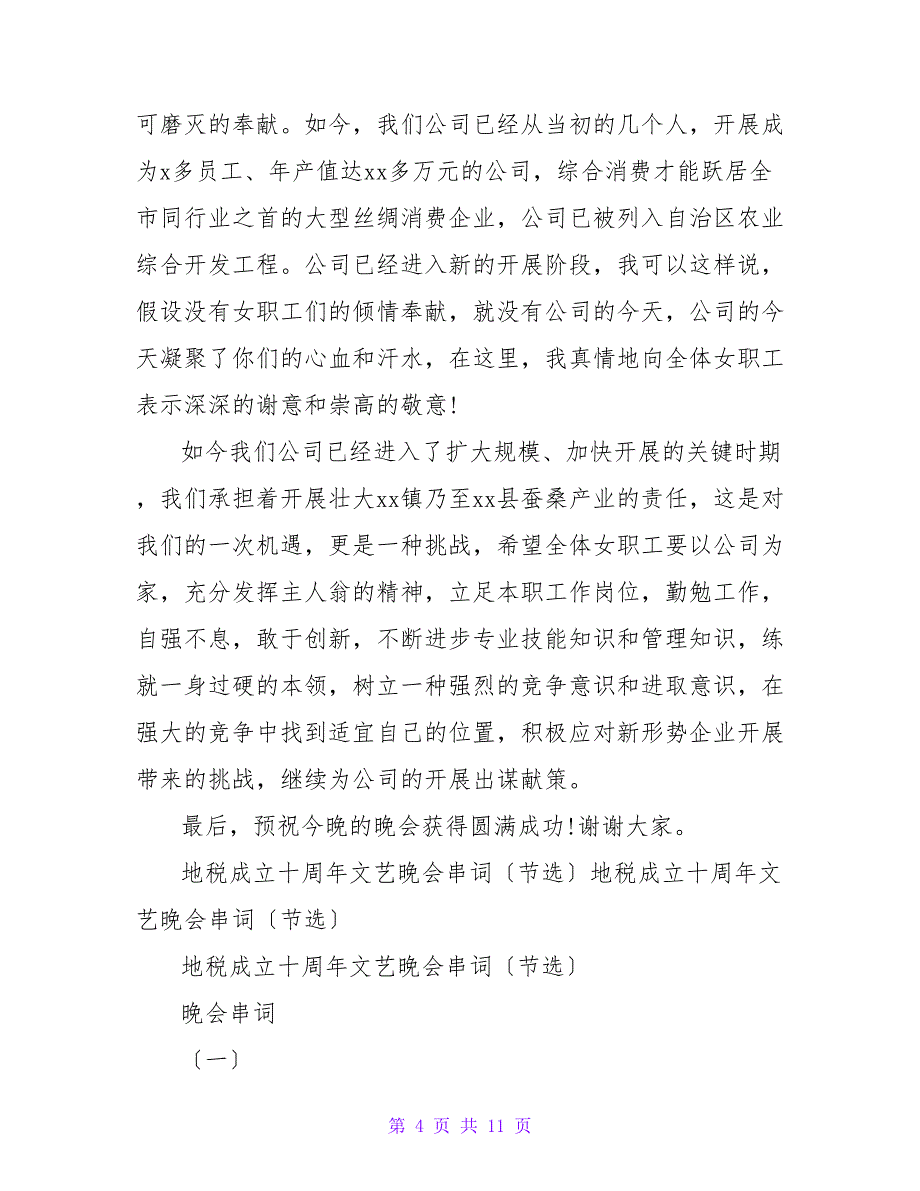 可磨灭的奉献。如今，我们公司已经从当初的几个人，开展成为x多员工、年产值达xx多万元的公司，综合消费才能跃居全市同行业之首的大型丝绸消费企业，公司已被列入自治区农业综合开发工程。公司已经进入新的开展阶段，我可以这样说，假设没有女职工们的倾情奉献，就没有公司的今天，公司的今天凝聚了你们的心血和汗水，在这里，我真情地向全体女职工表示深深的谢意和崇高的敬意!

如今我们公司已经进入了扩大规模、加快开展的关键时期，我们承担着开展壮大xx镇乃至xx县蚕桑产业的责任，这是对我们的一次机遇，更是一种挑战，希望全体女职工要以公司为家，充分发挥主人翁的精神，立足本职工作岗位，勤勉工作，自强不息，敢于创新，不断进步专业技能知识和管理知识，练就一身过硬的本领，树立一种强烈的竞争意识和进取意识，在强大的竞争中找到适宜自己的位置，积极应对新形势企业开展带来的挑战，继续为公司的开展出谋献策。

最后，预祝今晚的晚会获得圆满成功!谢谢大家。

地税成立十周年文艺晚会串词〔节选〕地税成立十周年文艺晚会串词〔节选〕

地税成立十周年文艺晚会串词〔节选〕

晚会串词

〔一〕

第 4 页 共 11 页